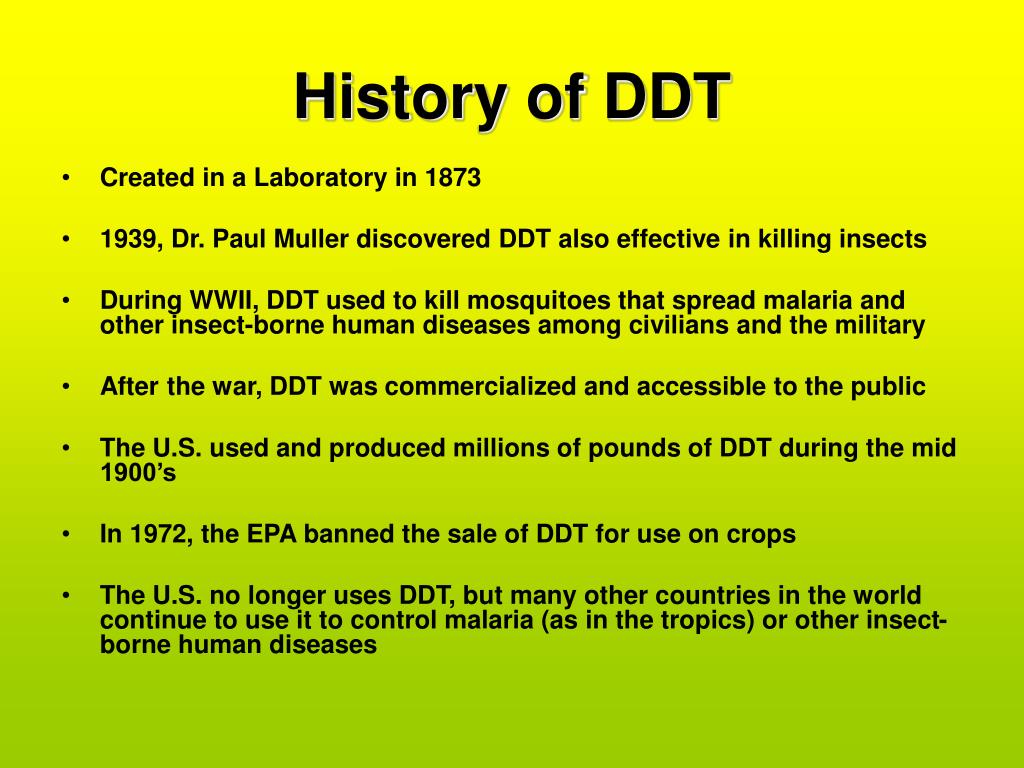 History of DDT

• Created in a Laboratory in 1873

• 1939, Dr. Paul Muller discovered DDT also effective in killing insects

• During WWII, DDT used to kill mosquitoes that spread malaria and other insect-borne human diseases among civilians and the military

• After the war, DDT was commercialized and accessible to the public

• The U.S. used and produced millions of pounds of DDT during the mid 1900’s

• In 1972, the EPA banned the sale of DDT for use on crops

• The U.S. no longer uses DDT, but many other countries in the world continue to use it to control malaria (as in the tropics) or other insect-borne human diseases